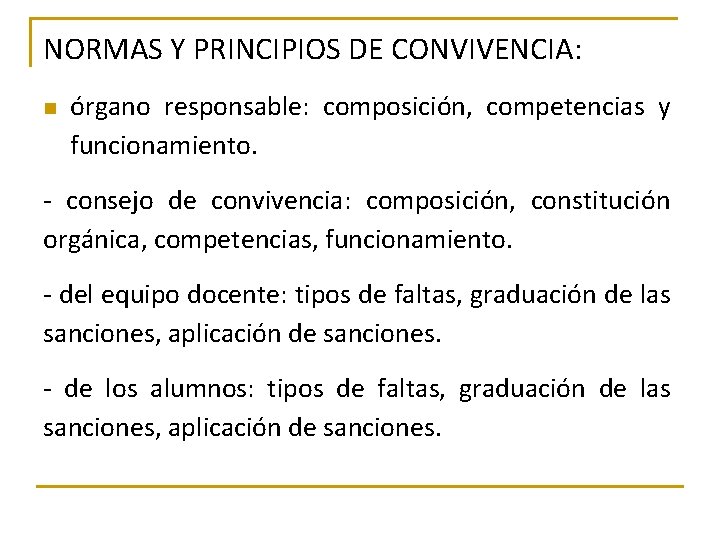 NORMAS Y PRINCIPIOS DE CONVIVENCIA:

órgano responsable: composición, competencias y funcionamiento.

- consejo de convivencia: composición, constitución orgánica, competencias, funcionamiento.

- del equipo docente: tipos de faltas, graduación de las sanciones, aplicación de sanciones.

- de los alumnos: tipos de faltas, graduación de las sanciones, aplicación de sanciones.